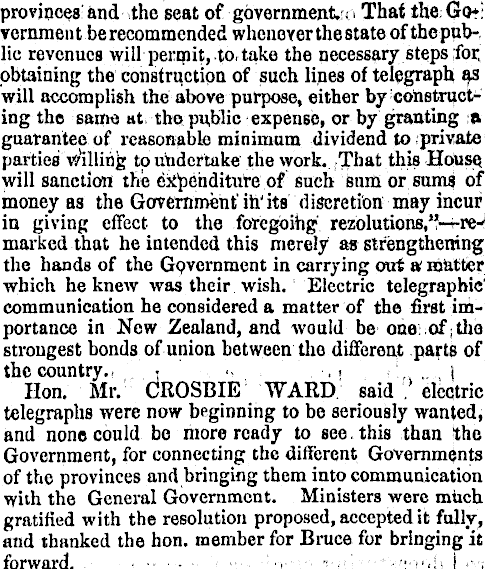 provinces and the seat of government. That the Government be recommended whenever the state of the public revenues will permit, to take the necessary steps for obtaining the construction of such lines of telegraph as will accomplish the above purpose, either by constructing the same at the public expense, or by granting a guarantee of reasonable minimum dividend to private parties willing to undertake the work. That this House will sanction the expenditure of such sum or sums of money as the Government in its discretion may incur in giving effect to the foregoing rezolutions,"—remarked that he intended this merely as strengthening the hands of the Government in carrying out a matter which he knew was their wish. Electric telegraphic communication he considered a matter of the first importance in New Zealand, and would be one of the strongest bonds of union between the different parts of the country.

Hon. Mr. CROSBIE WARD said electric telegraphs were now beginning to be seriously wanted, and none could be more ready to see this than the Government, for connecting the different Governments of the provinces and bringing them into communication with the General Government. Ministers were much gratified with the resolution proposed, accepted it fully, and thanked the hon. member for Bruce for bringing it forward.